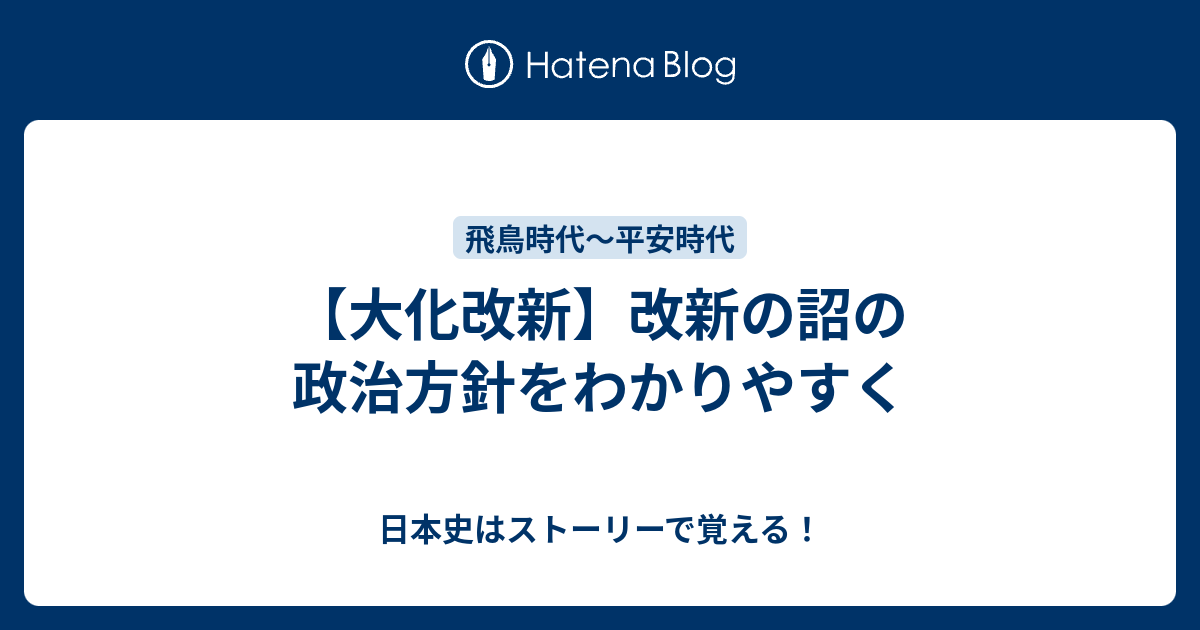 Hatena Blog

飛鳥時代〜平安時代

【大化改新】改新の詔の政治方針をわかりやすく

日本史はストーリーで覚える！